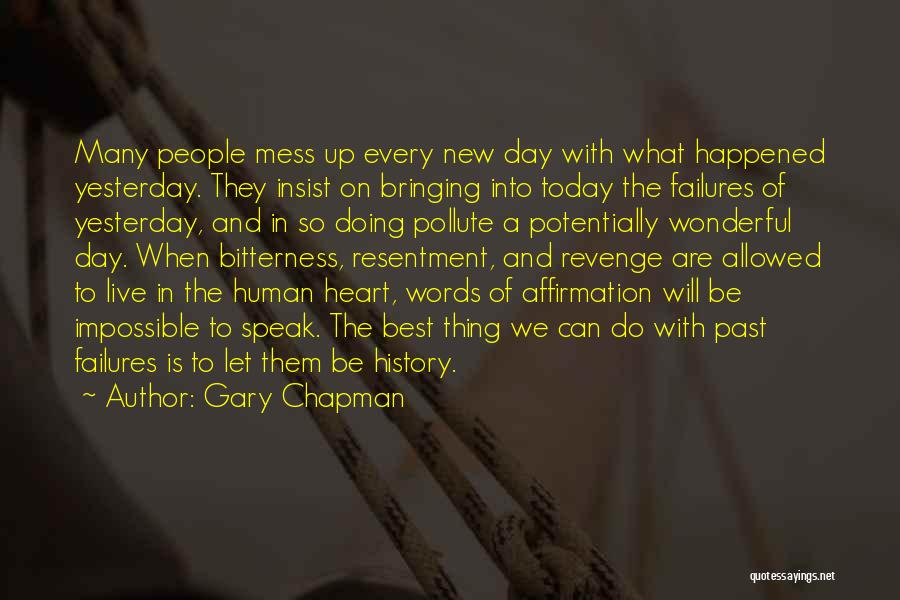 Many people mess up every new day with what happened yesterday. They insist on bringing into today the failures of yesterday, and in so doing pollute a potentially wonderful day. When bitterness, resentment, and revenge are allowed to live in the human heart, words of affirmation will be impossible to speak. The best thing we can do with past failures is to let them be history.
~ Author: Gary Chapman

quotessayings.net